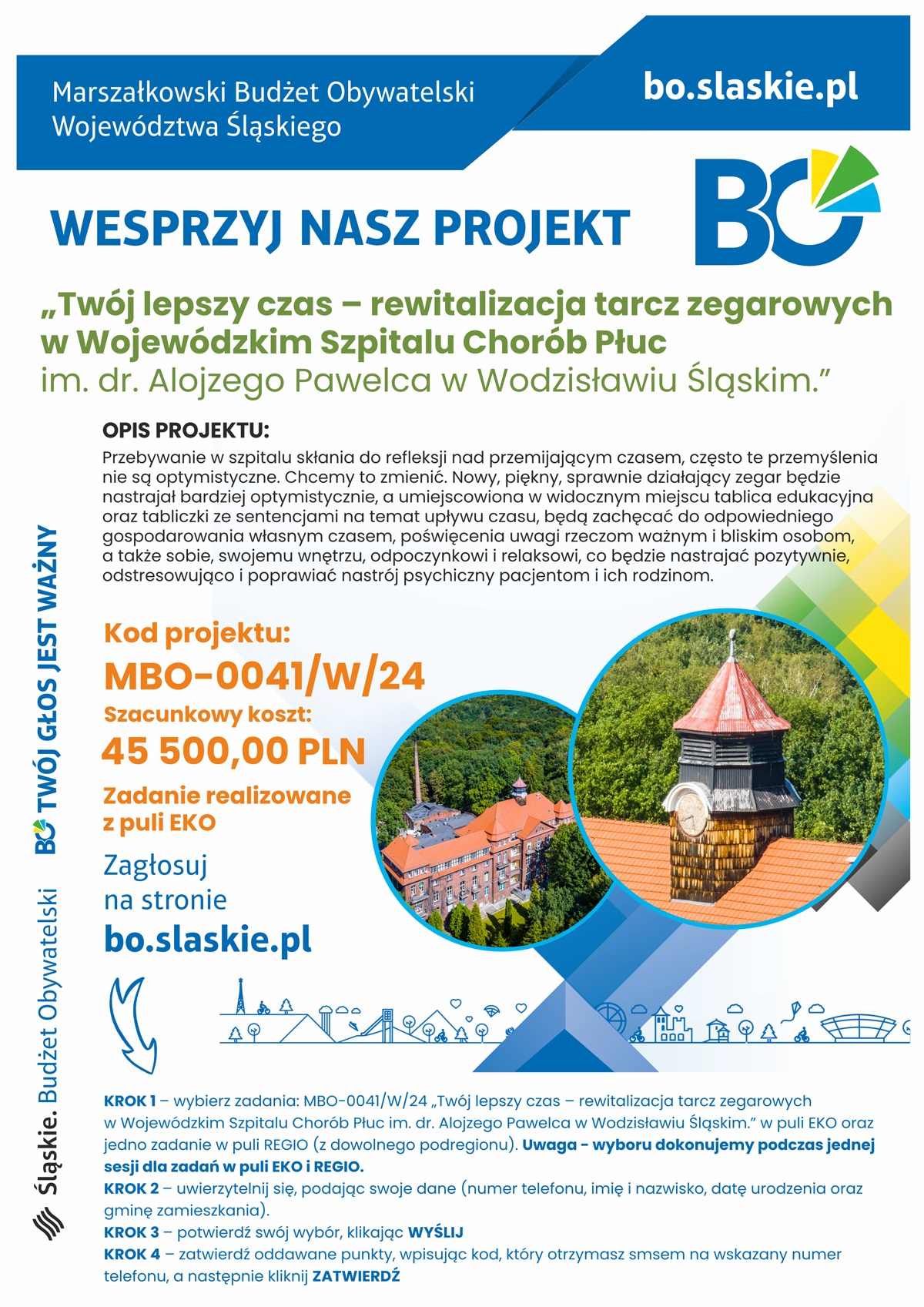 Marszałkowski Budżet Obywatelski Województwa Śląskiego

bo.slaskie.pl

WESPRZYJ NASZ PROJEKT

BO

„Twój lepszy czas – rewitalizacja tarcz zegarowych w Wojewódzkim Szpitalu Chorób Płuc im. dr. Alojzego Pawelca w Wodzisławiu Śląskim.”

OPIS PROJEKTU:
Przebywanie w szpitalu skłania do refleksji nad przemijającym czasem, często te przemyślenia nie są optymistyczne. Chcemy to zmienić. Nowy, piękny, sprawnie działający zegar będzie nastrajał bardziej optymistycznie, a umiejscowiona w widocznym miejscu tablica edukacyjna oraz tabliczki ze sentencjami na temat upływu czasu, będą zachęcać do odpowiedniego gospodarowania własnym czasem, poświęcenia uwagi rzeczom ważnym i bliskim osobom, a także sobie, swojemu wnętrzu, odpoczynkowi i relaksowi, co będzie nastrajać pozytywnie, odstresowująco i poprawiać nastrój psychiczny pacjentom i ich rodzinom.

Kod projektu:
MBO-0041/W/24
Szacunkowy koszt:
45 500,00 PLN
Zadanie realizowane z puli EKO

Zagłosuj na stronie
bo.slaskie.pl

BO TWÓJ GŁOS JEST WAŻNY

Śląskie. Budżet Obywatelski

KROK 1 – wybierz zadania: MBO-0041/W/24 „Twój lepszy czas – rewitalizacja tarcz zegarowych w Wojewódzkim Szpitalu Chorób Płuc im. dr. Alojzego Pawelca w Wodzisławiu Śląskim.” w puli EKO oraz jedno zadanie w puli REGIO (z dowolnego podregionu). Uwaga – wyboru dokonujemy podczas jednej sesji dla zadań w puli EKO i REGIO.
KROK 2 – uwierzytelnij się, podając swoje dane (numer telefonu, imię i nazwisko, datę urodzenia oraz gminę zamieszkania).
KROK 3 – potwierdź swój wybór, klikając WYŚLIJ
KROK 4 – zatwierdź oddawane punkty, wpisując kod, który otrzymasz smsem na wskazany numer telefonu, a następnie kliknij ZATWIERDŹ